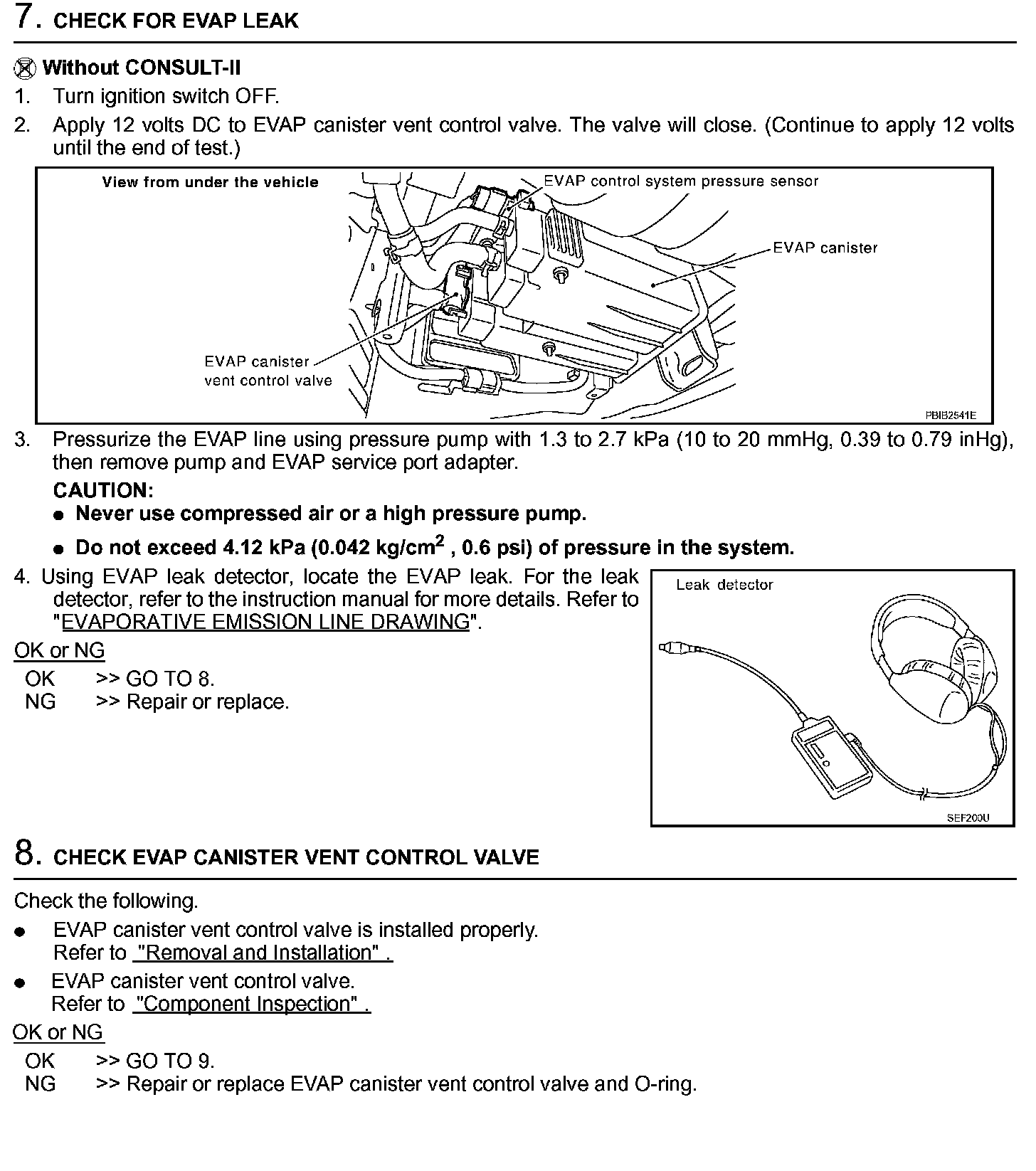 7. CHECK FOR EVAP LEAK

Without CONSULT-II
1. Turn ignition switch OFF.
2. Apply 12 volts DC to EVAP canister vent control valve. The valve will close. (Continue to apply 12 volts until the end of test.)

View from under the vehicle
EVAP control system pressure sensor
EVAP canister
EVAP canister vent control valve
PBIB2541E

3. Pressurize the EVAP line using pressure pump with 1.3 to 2.7 kPa (10 to 20 mmHg, 0.39 to 0.79 inHg), then remove pump and EVAP service port adapter.
CAUTION:
● Never use compressed air or a high pressure pump.
● Do not exceed 4.12 kPa (0.042 kg/cm$^2$ , 0.6 psi) of pressure in the system.
4. Using EVAP leak detector, locate the EVAP leak. For the leak detector, refer to the instruction manual for more details. Refer to "EVAPORATIVE EMISSION LINE DRAWING".

Leak detector
SEF200U

OK or NG
OK >> GO TO 8.
NG >> Repair or replace.

8. CHECK EVAP CANISTER VENT CONTROL VALVE

Check the following.
● EVAP canister vent control valve is installed properly. Refer to "Removal and Installation" .
● EVAP canister vent control valve. Refer to "Component Inspection" .
OK or NG
OK >> GO TO 9.
NG >> Repair or replace EVAP canister vent control valve and O-ring.